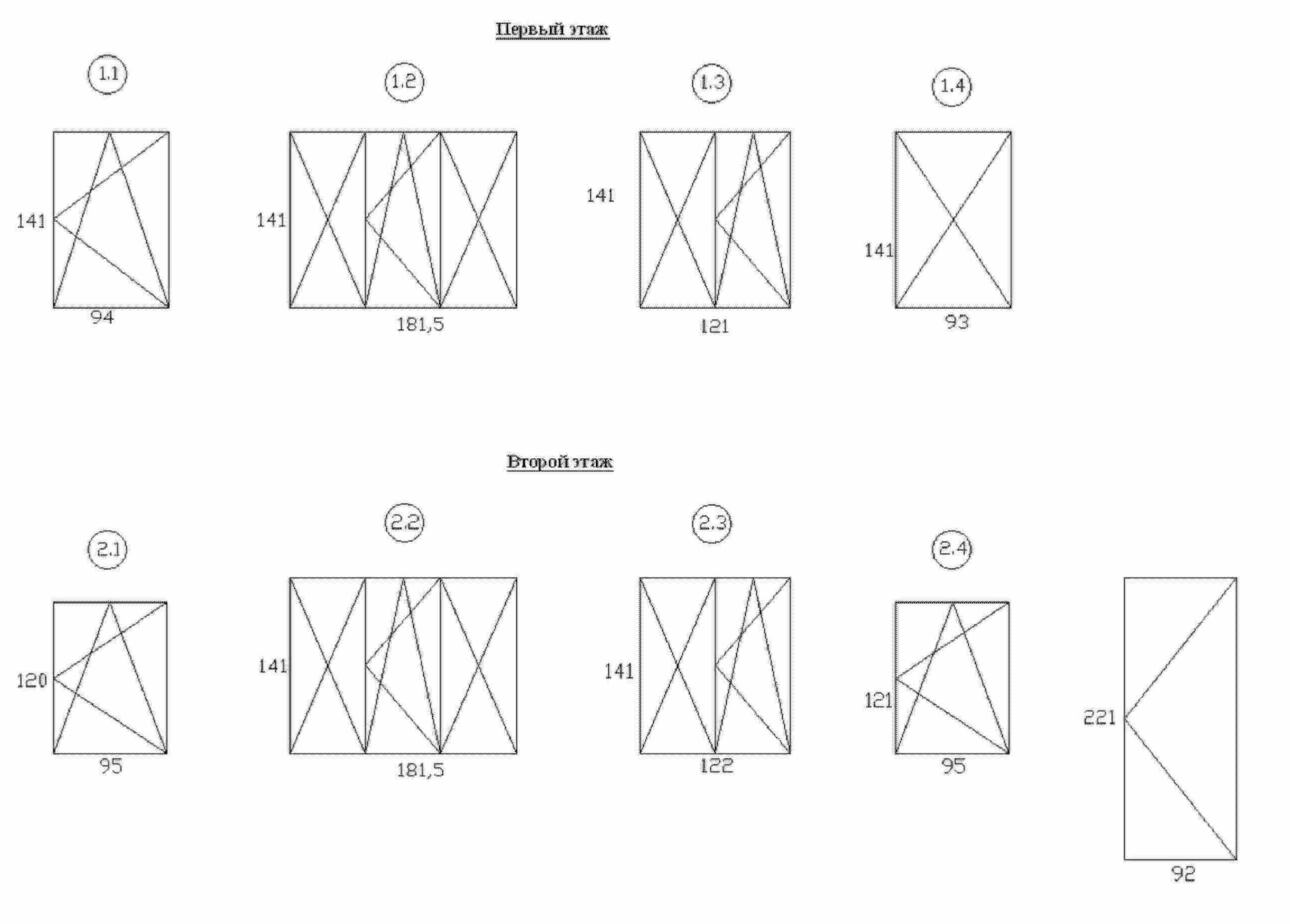 Первый этаж

1.1

141

94

1.2

141

181,5

1.3

141

121

1.4

141

93

Второй этаж

2.1

120

95

2.2

141

181,5

2.3

141

122

2.4

121

95

221

92